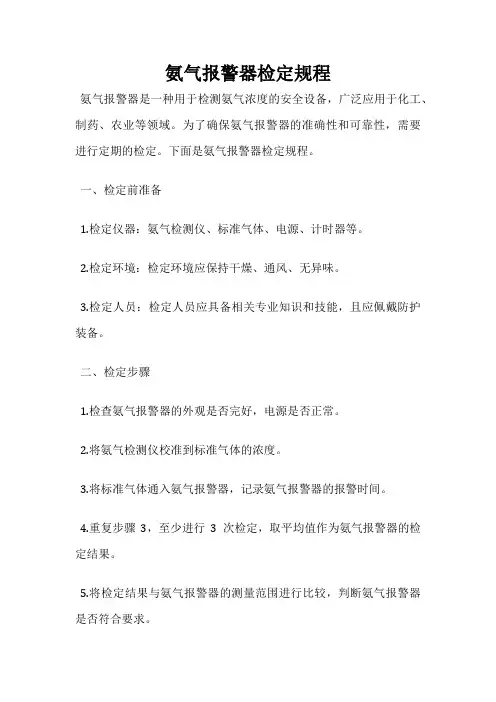 氨气报警器检定规程

氨气报警器是一种用于检测氨气浓度的安全设备，广泛应用于化工、制药、农业等领域。为了确保氨气报警器的准确性和可靠性，需要进行定期的检定。下面是氨气报警器检定规程。

一、检定前准备

1.检定仪器：氨气检测仪、标准气体、电源、计时器等。

2.检定环境：检定环境应保持干燥、通风、无异味。

3.检定人员：检定人员应具备相关专业知识和技能，且应佩戴防护装备。

二、检定步骤

1.检查氨气报警器的外观是否完好，电源是否正常。

2.将氨气检测仪校准到标准气体的浓度。

3.将标准气体通入氨气报警器，记录氨气报警器的报警时间。

4.重复步骤 3，至少进行 3 次检定，取平均值作为氨气报警器的检定结果。

5.将检定结果与氨气报警器的测量范围进行比较，判断氨气报警器是否符合要求。